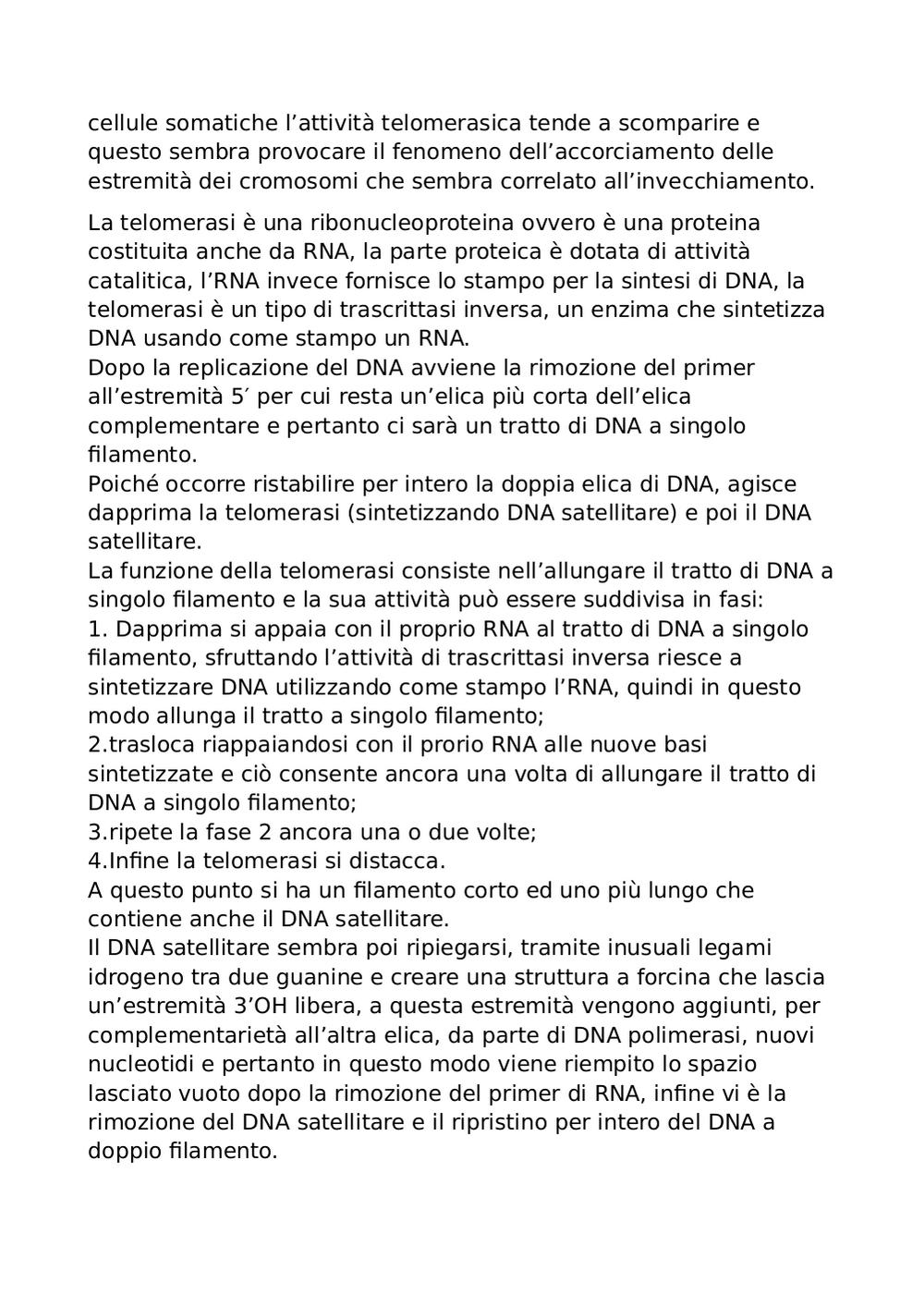 cellule somatiche l’attività telomerasica tende a scomparire e questo sembra provocare il fenomeno dell’accorciamento delle estremità dei cromosomi che sembra correlato all’invecchiamento.

La telomerasi è una ribonucleoproteina ovvero è una proteina costituita anche da RNA, la parte proteica è dotata di attività catalitica, l’RNA invece fornisce lo stampo per la sintesi di DNA, la telomerasi è un tipo di trascrittasi inversa, un enzima che sintetizza DNA usando come stampo un RNA.
Dopo la replicazione del DNA avviene la rimozione del primer all’estremità 5′ per cui resta un’elica più corta dell’elica complementare e pertanto ci sarà un tratto di DNA a singolo filamento.
Poiché occorre ristabilire per intero la doppia elica di DNA, agisce dapprima la telomerasi (sintetizzando DNA satellitare) e poi il DNA satellitare.
La funzione della telomerasi consiste nell’allungare il tratto di DNA a singolo filamento e la sua attività può essere suddivisa in fasi:
1. Dapprima si appaia con il proprio RNA al tratto di DNA a singolo filamento, sfruttando l’attività di trascrittasi inversa riesce a sintetizzare DNA utilizzando come stampo l’RNA, quindi in questo modo allunga il tratto a singolo filamento;
2.trasloca riappaiandosi con il prorio RNA alle nuove basi sintetizzate e ciò consente ancora una volta di allungare il tratto di DNA a singolo filamento;
3.ripete la fase 2 ancora una o due volte;
4.Infine la telomerasi si distacca.
A questo punto si ha un filamento corto ed uno più lungo che contiene anche il DNA satellitare.
Il DNA satellitare sembra poi ripiegarsi, tramite inusuali legami idrogeno tra due guanine e creare una struttura a forcina che lascia un’estremità 3’OH libera, a questa estremità vengono aggiunti, per complementarietà all’altra elica, da parte di DNA polimerasi, nuovi nucleotidi e pertanto in questo modo viene riempito lo spazio lasciato vuoto dopo la rimozione del primer di RNA, infine vi è la rimozione del DNA satellitare e il ripristino per intero del DNA a doppio filamento.